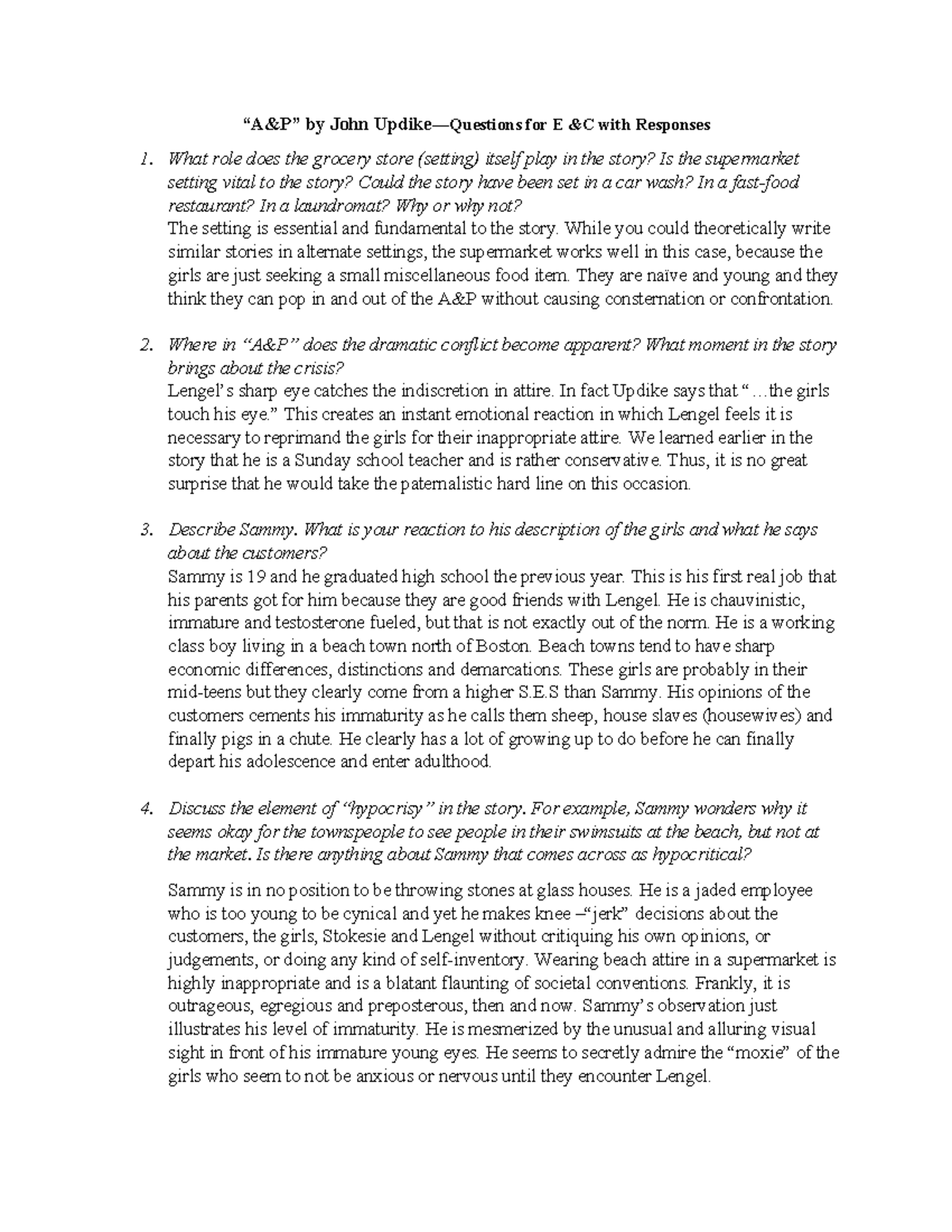 “A&P” by John Updike—Questions for E &C with Responses

1. What role does the grocery store (setting) itself play in the story? Is the supermarket setting vital to the story? Could the story have been set in a car wash? In a fast-food restaurant? In a laundromat? Why or why not?
The setting is essential and fundamental to the story. While you could theoretically write similar stories in alternate settings, the supermarket works well in this case, because the girls are just seeking a small miscellaneous food item. They are naïve and young and they think they can pop in and out of the A&P without causing consternation or confrontation.

2. Where in “A&P” does the dramatic conflict become apparent? What moment in the story brings about the crisis?
Lengel’s sharp eye catches the indiscretion in attire. In fact Updike says that “…the girls touch his eye.” This creates an instant emotional reaction in which Lengel feels it is necessary to reprimand the girls for their inappropriate attire. We learned earlier in the story that he is a Sunday school teacher and is rather conservative. Thus, it is no great surprise that he would take the paternalistic hard line on this occasion.

3. Describe Sammy. What is your reaction to his description of the girls and what he says about the customers?
Sammy is 19 and he graduated high school the previous year. This is his first real job that his parents got for him because they are good friends with Lengel. He is chauvinistic, immature and testosterone fueled, but that is not exactly out of the norm. He is a working class boy living in a beach town north of Boston. Beach towns tend to have sharp economic differences, distinctions and demarcations. These girls are probably in their mid-teens but they clearly come from a higher S.E.S than Sammy. His opinions of the customers cements his immaturity as he calls them sheep, house slaves (housewives) and finally pigs in a chute. He clearly has a lot of growing up to do before he can finally depart his adolescence and enter adulthood.

4. Discuss the element of “hypocrisy” in the story. For example, Sammy wonders why it seems okay for the townspeople to see people in their swimsuits at the beach, but not at the market. Is there anything about Sammy that comes across as hypocritical?

Sammy is in no position to be throwing stones at glass houses. He is a jaded employee who is too young to be cynical and yet he makes knee –“jerk” decisions about the customers, the girls, Stokesie and Lengel without critiquing his own opinions, or judgements, or doing any kind of self-inventory. Wearing beach attire in a supermarket is highly inappropriate and is a blatant flaunting of societal conventions. Frankly, it is outrageous, egregious and preposterous, then and now. Sammy’s observation just illustrates his level of immaturity. He is mesmerized by the unusual and alluring visual sight in front of his immature young eyes. He seems to secretly admire the “moxie” of the girls who seem to not be anxious or nervous until they encounter Lengel.